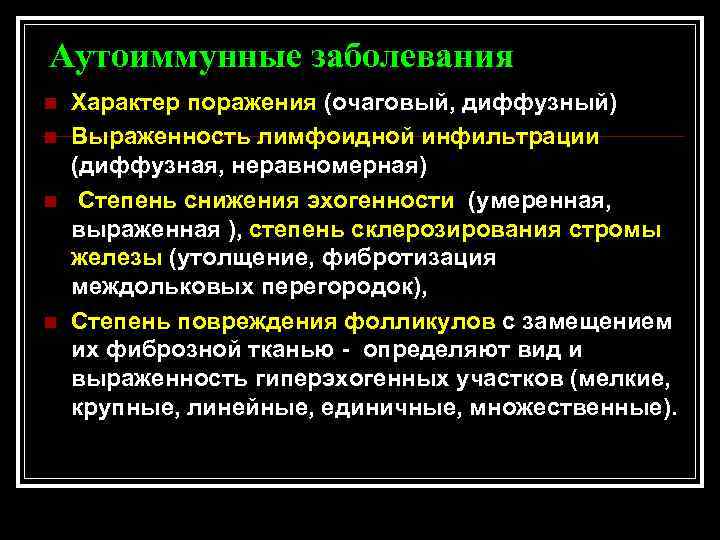 Аутоиммунные заболевания

Характер поражения (очаговый, диффузный)

Выраженность лимфоидной инфильтрации (диффузная, неравномерная)

Степень снижения эхогенности (умеренная, выраженная ), степень склерозирования стромы железы (утолщение, фибротизация междольковых перегородок),

Степень повреждения фолликулов с замещением их фиброзной тканью - определяют вид и выраженность гиперэхогенных участков (мелкие, крупные, линейные, единичные, множественные).